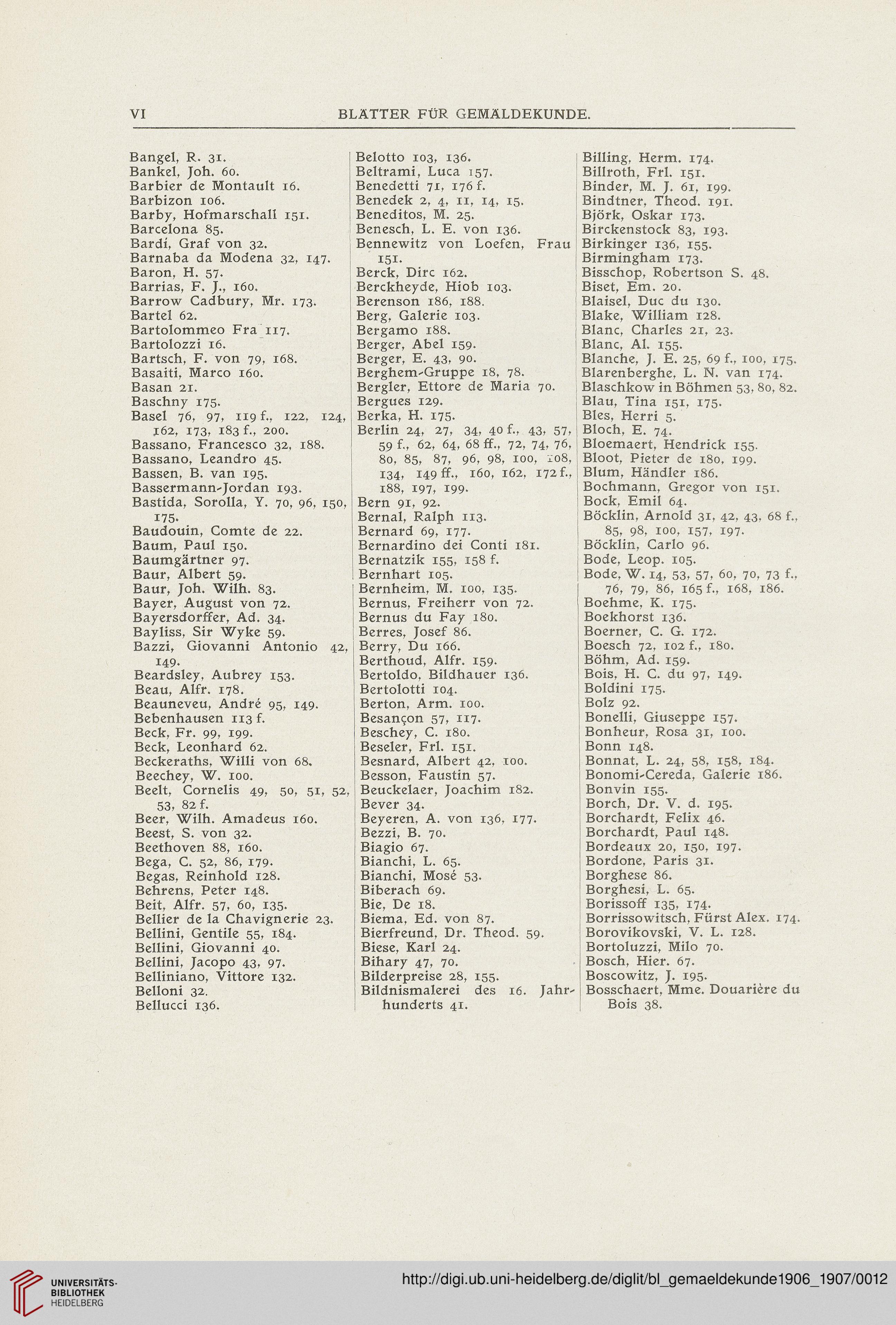 VI BLÄTTER FÜR GEMÄLDEKUNDE.

Bangel, R. 31.
Bankel, Joh. 60.
Barbier de Montault 16.
Barbizon 106.
Barby, Hofmarschall 151.
Barcelona 85.
Bardi, Graf von 32.
Barnaba da Modena 32, 147.
Baron, H. 57.
Barrias, F. J., 160.
Barrow Cadbury, Mr. 173.
Bartel 62.
Bartolommeo Fra 117.
Bartolozzi 16.
Bartsch, F. von 79, 168.
Basaiti, Marco 160.
Basan 21.
Baschny 175.
Basel 76, 97, 119 f., 122, 124, 162, 173, 183 f., 200.
Bassano, Francesco 32, 188.
Bassano, Leandro 45.
Bassen, B. van 195.
Bassermann-Jordan 193.
Bastida, Sorolla, Y. 70, 96, 150, 175.
Baudouin, Comte de 22.
Baum, Paul 150.
Baumgärtner 97.
Baur, Albert 59.
Baur, Joh. Wilh. 83.
Bayer, August von 72.
Bayersdorffer, Ad. 34.
Bayliss, Sir Wyke 59.
Bazzi, Giovanni Antonio 42, 149.
Beardsley, Aubrey 153.
Beau, Alfr. 178.
Beauneveu, André 95, 149.
Bebenhausen 113 f.
Beck, Fr. 99, 199.
Beck, Leonhard 62.
Beckeraths, Willi von 68.
Beechey, W. 100.
Beelt, Cornelis 49, 50, 51, 52, 53, 82 f.
Beer, Wilh. Amadeus 160.
Beest, S. von 32.
Beethoven 88, 160.
Bega, C. 52, 86, 179.
Begas, Reinhold 128.
Behrens, Peter 148.
Beit, Alfr. 57, 60, 135.
Bellier de la Chavignerie 23.
Bellini, Gentile 55, 184.
Bellini, Giovanni 40.
Bellini, Jacopo 43, 97.
Belliniano, Vittore 132.
Belloni 32.
Bellucci 136.

Belotto 103, 136.
Beltrami, Luca 157.
Benedetti 71, 176 f.
Benedek 2, 4, 11, 14, 15.
Beneditos, M. 25.
Benesch, L. E. von 136.
Bennewitz von Loefen, Frau 151.
Berck, Dirc 162.
Berckheyde, Hiob 103.
Berenson 186, 188.
Berg, Galerie 103.
Bergamo 188.
Berger, Abel 159.
Berger, E. 43, 90.
Berghem-Gruppe 18, 78.
Bergler, Ettore de Maria 70.
Bergues 129.
Berka, H. 175.
Berlin 24, 27, 34, 40 f., 43, 57, 59 f., 62, 64, 68 ff., 72, 74, 76, 80, 85, 87, 96, 98, 100, 108, 134, 149 ff., 160, 162, 172 f., 188, 197, 199.
Bern 91, 92.
Bernal, Ralph 113.
Bernard 69, 177.
Bernardino dei Conti 181.
Bernatzik 155, 158 f.
Bernhart 105.
Bernheim, M. 100, 135.
Bernus, Freiherr von 72.
Bernus du Fay 180.
Berres, Josef 86.
Berry, Du 166.
Berthoud, Alfr. 159.
Bertoldo, Bildhauer 136.
Bertolotti 104.
Berton, Arm. 100.
Besançon 57, 117.
Beschey, C. 180.
Beseler, Frl. 151.
Besnard, Albert 42, 100.
Besson, Faustin 57.
Beuckelaer, Joachim 182.
Bever 34.
Beyeren, A. von 136, 177.
Bezzi, B. 70.
Biagio 67.
Bianchi, L. 65.
Bianchi, Mosé 53.
Biberach 69.
Bie, De 18.
Biema, Ed. von 87.
Bierfreund, Dr. Theod. 59.
Biese, Karl 24.
Bihary 47, 70.
Bilderpreise 28, 155.
Bildnismalerei des 16. Jahrhunderts 41.

Billing, Herm. 174.
Billroth, Frl. 151.
Binder, M. J. 61, 199.
Bindtner, Theod. 191.
Björk, Oskar 173.
Birckenstock 83, 193.
Birkinger 136, 155.
Birmingham 173.
Bisschop, Robertson S. 48.
Biset, Em. 20.
Blaisel, Duc du 130.
Blake, William 128.
Blanc, Charles 21, 23.
Blanc, Al. 155.
Blanche, J. E. 25, 69 f., 100, 175.
Blarenberghe, L. N. van 174.
Blaschkow in Böhmen 53, 80, 82.
Blau, Tina 151, 175.
Bles, Herri 5.
Bloch, E. 74.
Bloemaert, Hendrick 155.
Bloot, Pieter de 180, 199.
Blum, Händler 186.
Bochmann, Gregor von 151.
Bock, Emil 64.
Böcklin, Arnold 31, 42, 43, 68 f., 85, 98, 100, 157, 197.
Böcklin, Carlo 96.
Bode, Leop. 105.
Bode, W. 14, 53, 57, 60, 70, 73 f., 76, 79, 86, 165 f., 168, 186.
Boehme, K. 175.
Boekhorst 136.
Boerner, C. G. 172.
Boesch 72, 102 f., 180.
Böhm, Ad. 159.
Bois, H. C. du 97, 149.
Boldini 175.
Bolz 92.
Bonelli, Giuseppe 157.
Bonheur, Rosa 31, 100.
Bonn 148.
Bonnat, L. 24, 58, 158, 184.
Bonomi-Cereda, Galerie 186.
Bonvin 155.
Borch, Dr. V. d. 195.
Borchardt, Felix 46.
Borchardt, Paul 148.
Bordeaux 20, 150, 197.
Bordone, Paris 31.
Borghese 86.
Borghesi, L. 65.
Borissoff 135, 174.
Borrissowitsch, Fürst Alex. 174.
Borovikovski, V. L. 128.
Bortoluzzi, Milo 70.
Bosch, Hier. 67.
Boscowitz, J. 195.
Bosschaert, Mme. Douarière du Bois 38.

UNIVERSITÄTS-BIBLIOTHEK HEIDELBERG
http://digi.ub.uni-heidelberg.de/diglit/bl_gemaeldekunde1906_1907/0012